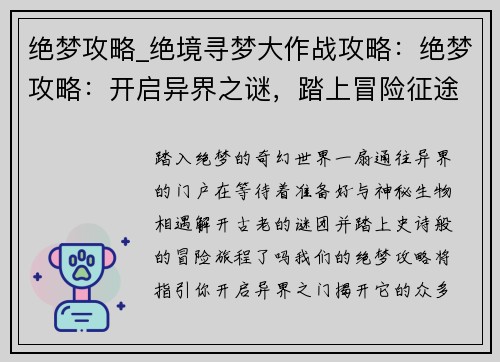 绝梦攻略_绝境寻梦大作战攻略：绝梦攻略：开启异界之谜，踏上冒险征途

踏入绝梦的奇幻世界一扇通往异界的门户在等待着准备好与神秘生物相遇解开古老的谜团并踏上史诗般的冒险旅程了吗我们的绝梦攻略将指引你开启异界之门揭开它的众多